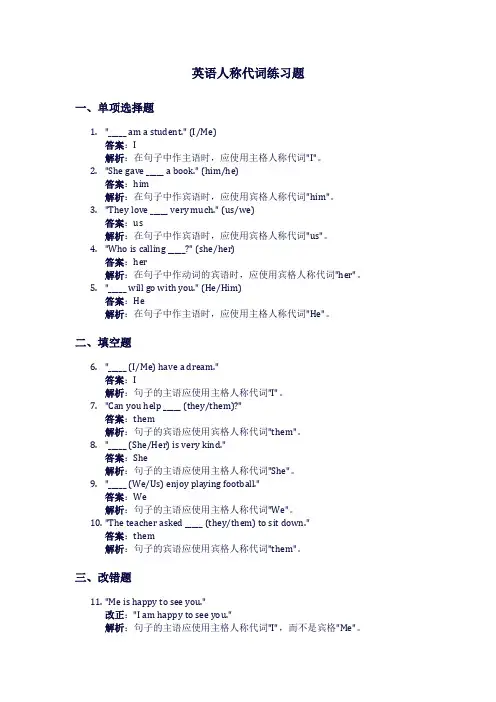 英语人称代词练习题

一、单项选择题

1. "____ am a student." (I/Me)
答案：I
解析：在句子中作主语时，应使用主格人称代词"I"。
2. "She gave ____ a book." (him/he)
答案：him
解析：在句子中作宾语时，应使用宾格人称代词"him"。
3. "They love ____ very much." (us/we)
答案：us
解析：在句子中作宾语时，应使用宾格人称代词"us"。
4. "Who is calling ____?" (she/her)
答案：her
解析：在句子中作动词的宾语时，应使用宾格人称代词"her"。
5. "____ will go with you." (He/Him)
答案：He
解析：在句子中作主语时，应使用主格人称代词"He"。

二、填空题

6. "____ (I/Me) have a dream."
答案：I
解析：句子的主语应使用主格人称代词"I"。
7. "Can you help ____ (they/them)?"
答案：them
解析：句子的宾语应使用宾格人称代词"them"。
8. "____ (She/Her) is very kind."
答案：She
解析：句子的主语应使用主格人称代词"She"。
9. "____ (We/Us) enjoy playing football."
答案：We
解析：句子的主语应使用主格人称代词"We"。
10. "The teacher asked ____ (they/them) to sit down."
答案：them
解析：句子的宾语应使用宾格人称代词"them"。

三、改错题

11. "Me is happy to see you."
改正："I am happy to see you."
解析：句子的主语应使用主格人称代词"I"，而不是宾格"Me"。